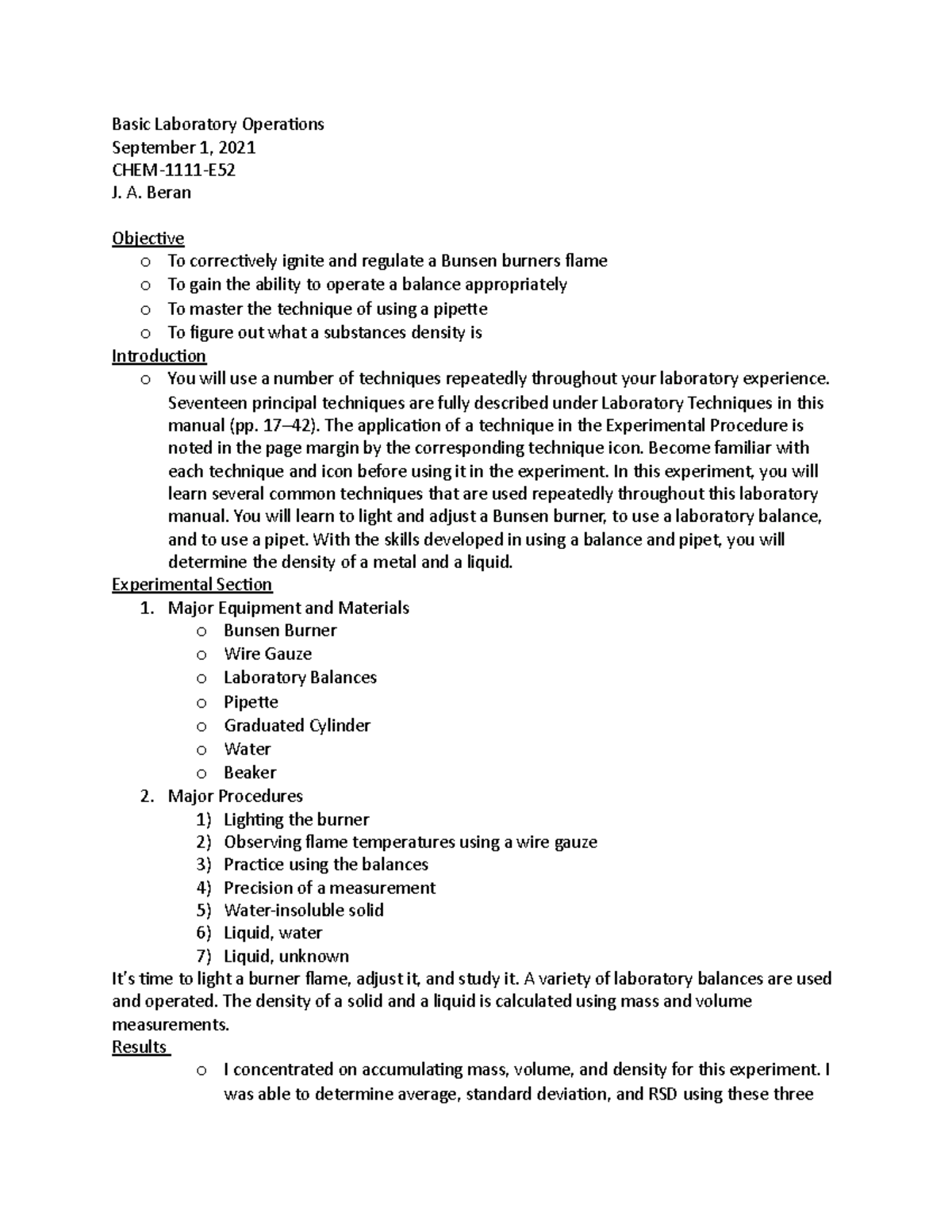 Basic Laboratory Operations
September 1, 2021
CHEM-1111-E52
J. A. Beran

Objective
o To correctively ignite and regulate a Bunsen burners flame
o To gain the ability to operate a balance appropriately
o To master the technique of using a pipette
o To figure out what a substances density is

Introduction
o You will use a number of techniques repeatedly throughout your laboratory experience. Seventeen principal techniques are fully described under Laboratory Techniques in this manual (pp. 17–42). The application of a technique in the Experimental Procedure is noted in the page margin by the corresponding technique icon. Become familiar with each technique and icon before using it in the experiment. In this experiment, you will learn several common techniques that are used repeatedly throughout this laboratory manual. You will learn to light and adjust a Bunsen burner, to use a laboratory balance, and to use a pipet. With the skills developed in using a balance and pipet, you will determine the density of a metal and a liquid.

Experimental Section
1. Major Equipment and Materials
o Bunsen Burner
o Wire Gauze
o Laboratory Balances
o Pipette
o Graduated Cylinder
o Water
o Beaker
2. Major Procedures
1) Lighting the burner
2) Observing flame temperatures using a wire gauze
3) Practice using the balances
4) Precision of a measurement
5) Water-insoluble solid
6) Liquid, water
7) Liquid, unknown

It's time to light a burner flame, adjust it, and study it. A variety of laboratory balances are used and operated. The density of a solid and a liquid is calculated using mass and volume measurements.

Results
o I concentrated on accumulating mass, volume, and density for this experiment. I was able to determine average, standard deviation, and RSD using these three